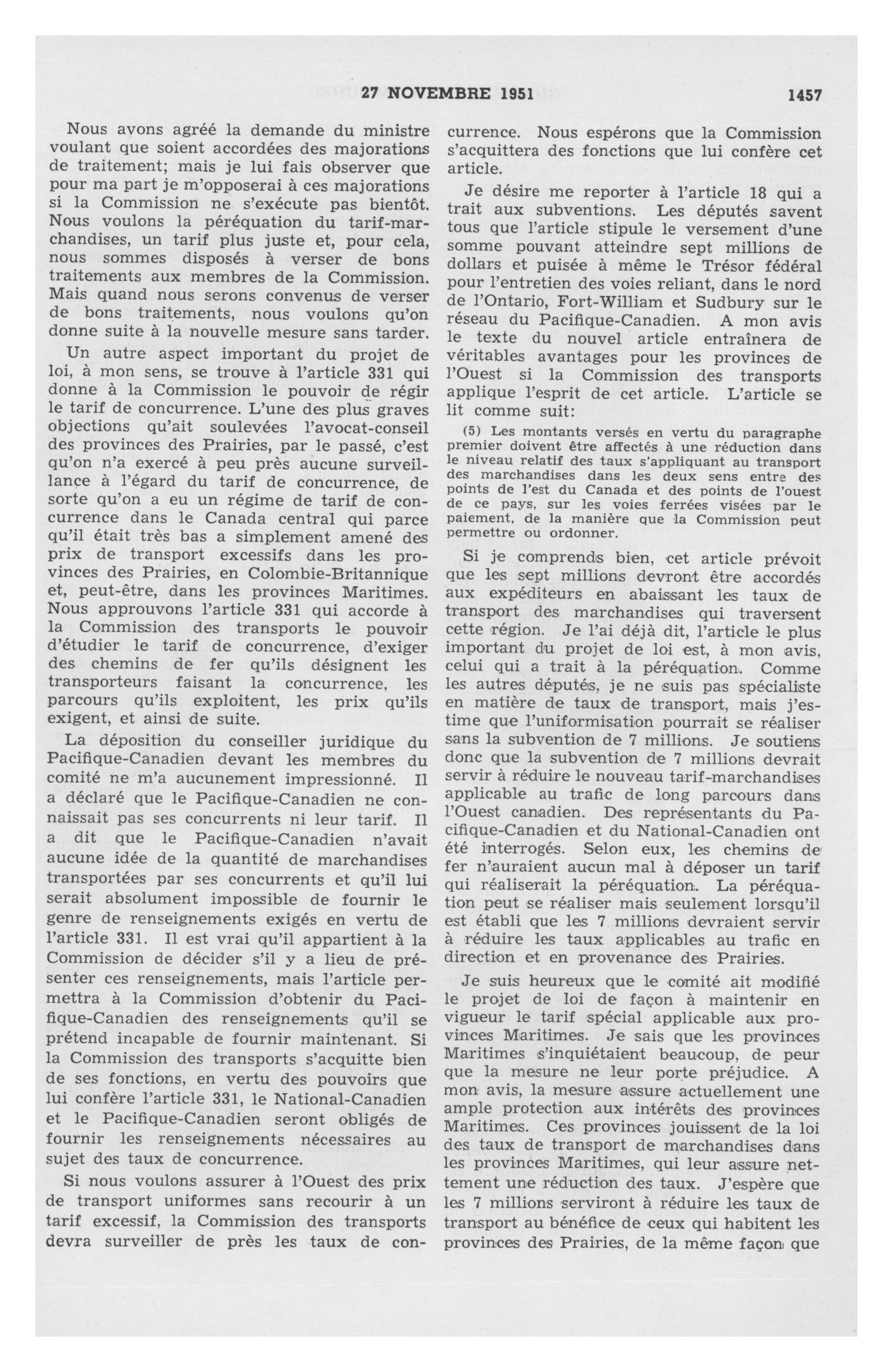 27 NOVEMBRE 1951 1457

Nous avons agréé la demande du ministre voulant que soient accordées des majorations de traitement; mais je lui fais observer que pour ma part je m'opposerai à ces majorations si la Commission ne s'exécute pas bientôt. Nous voulons la péréquation du tarif-marchandises, un tarif plus juste et, pour cela, nous sommes disposés à verser de bons traitements aux membres de la Commission. Mais quand nous serons convenus de verser de bons traitements, nous voulons qu'on donne suite à la nouvelle mesure sans tarder.

Un autre aspect important du projet de loi, à mon sens, se trouve à l'article 331 qui donne à la Commission le pouvoir de régir le tarif de concurrence. L'une des plus graves objections qu'ait soulevées l'avocat-conseil des provinces des Prairies, par le passé, c'est qu'on n'a exercé à peu près aucune surveillance à l'égard du tarif de concurrence, de sorte qu'on a eu un régime de tarif de concurrence dans le Canada central qui parce qu'il était très bas a simplement amené des prix de transport excessifs dans les provinces des Prairies, en Colombie-Britannique et, peut-être, dans les provinces Maritimes. Nous approuvons l'article 331 qui accorde à la Commission des transports le pouvoir d'étudier le tarif de concurrence, d'exiger des chemins de fer qu'ils désignent les transporteurs faisant la concurrence, les parcours qu'ils exploitent, les prix qu'ils exigent, et ainsi de suite.

La déposition du conseiller juridique du Pacifique-Canadien devant les membres du comité ne m'a aucunement impressionné. Il a déclaré que le Pacifique-Canadien ne connaissait pas ses concurrents ni leur tarif. Il a dit que le Pacifique-Canadien n'avait aucune idée de la quantité de marchandises transportées par ses concurrents et qu'il lui serait absolument impossible de fournir le genre de renseignements exigés en vertu de l'article 331. Il est vrai qu'il appartient à la Commission de décider s'il y a lieu de présenter ces renseignements, mais l'article permettra à la Commission d'obtenir du Pacifique-Canadien des renseignements qu'il se prétend incapable de fournir maintenant. Si la Commission des transports s'acquitte bien de ses fonctions, en vertu des pouvoirs que lui confère l'article 331, le National-Canadien et le Pacifique-Canadien seront obligés de fournir les renseignements nécessaires au sujet des taux de concurrence.

Si nous voulons assurer à l'Ouest des prix de transport uniformes sans recourir à un tarif excessif, la Commission des transports devra surveiller de près les taux de concurrence. Nous espérons que la Commission s'acquittera des fonctions que lui confère cet article.

Je désire me reporter à l'article 18 qui a trait aux subventions. Les députés savent tous que l'article stipule le versement d'une somme pouvant atteindre sept millions de dollars et puisée à même le Trésor fédéral pour l'entretien des voies reliant, dans le nord de l'Ontario, Fort-William et Sudbury sur le réseau du Pacifique-Canadien. A mon avis le texte du nouvel article entraînera de véritables avantages pour les provinces de l'Ouest si la Commission des transports applique l'esprit de cet article. L'article se lit comme suit:

(5) Les montants versés en vertu du paragraphe premier doivent être affectés à une réduction dans le niveau relatif des taux s'appliquant au transport des marchandises dans les deux sens entre des points de l'est du Canada et des points de l'ouest de ce pays, sur les voies ferrées visées par le paiement, de la manière que la Commission peut permettre ou ordonner.

Si je comprends bien, cet article prévoit que les sept millions devront être accordés aux expéditeurs en abaissant les taux de transport des marchandises qui traversent cette région. Je l'ai déjà dit, l'article le plus important du projet de loi est, à mon avis, celui qui a trait à la péréquation. Comme les autres députés, je ne suis pas spécialiste en matière de taux de transport, mais j'estime que l'uniformisation pourrait se réaliser sans la subvention de 7 millions. Je soutiens donc que la subvention de 7 millions devrait servir à réduire le nouveau tarif-marchandises applicable au trafic de long parcours dans l'Ouest canadien. Des représentants du Pacifique-Canadien et du National-Canadien ont été interrogés. Selon eux, les chemins de fer n'auraient aucun mal à déposer un tarif qui réaliserait la péréquation. La péréquation peut se réaliser mais seulement lorsqu'il est établi que les 7 millions devraient servir à réduire les taux applicables au trafic en direction et en provenance des Prairies.

Je suis heureux que le comité ait modifié le projet de loi de façon à maintenir en vigueur le tarif spécial applicable aux provinces Maritimes. Je sais que les provinces Maritimes s'inquiétaient beaucoup, de peur que la mesure ne leur porte préjudice. A mon avis, la mesure assure actuellement une ample protection aux intérêts des provinces Maritimes. Ces provinces jouissent de la loi des taux de transport de marchandises dans les provinces Maritimes, qui leur assure nettement une réduction des taux. J'espère que les 7 millions serviront à réduire les taux de transport au bénéfice de ceux qui habitent les provinces des Prairies, de la même façon que